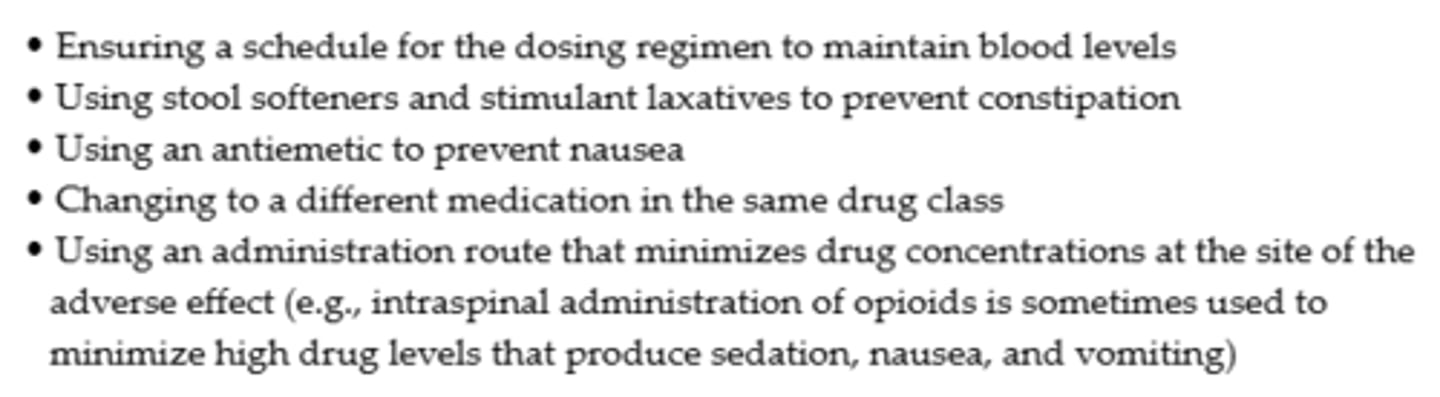 • Ensuring a schedule for the dosing regimen to maintain blood levels
• Using stool softeners and stimulant laxatives to prevent constipation
• Using an antiemetic to prevent nausea
• Changing to a different medication in the same drug class
• Using an administration route that minimizes drug concentrations at the site of the adverse effect (e.g., intraspinal administration of opioids is sometimes used to minimize high drug levels that produce sedation, nausea, and vomiting)